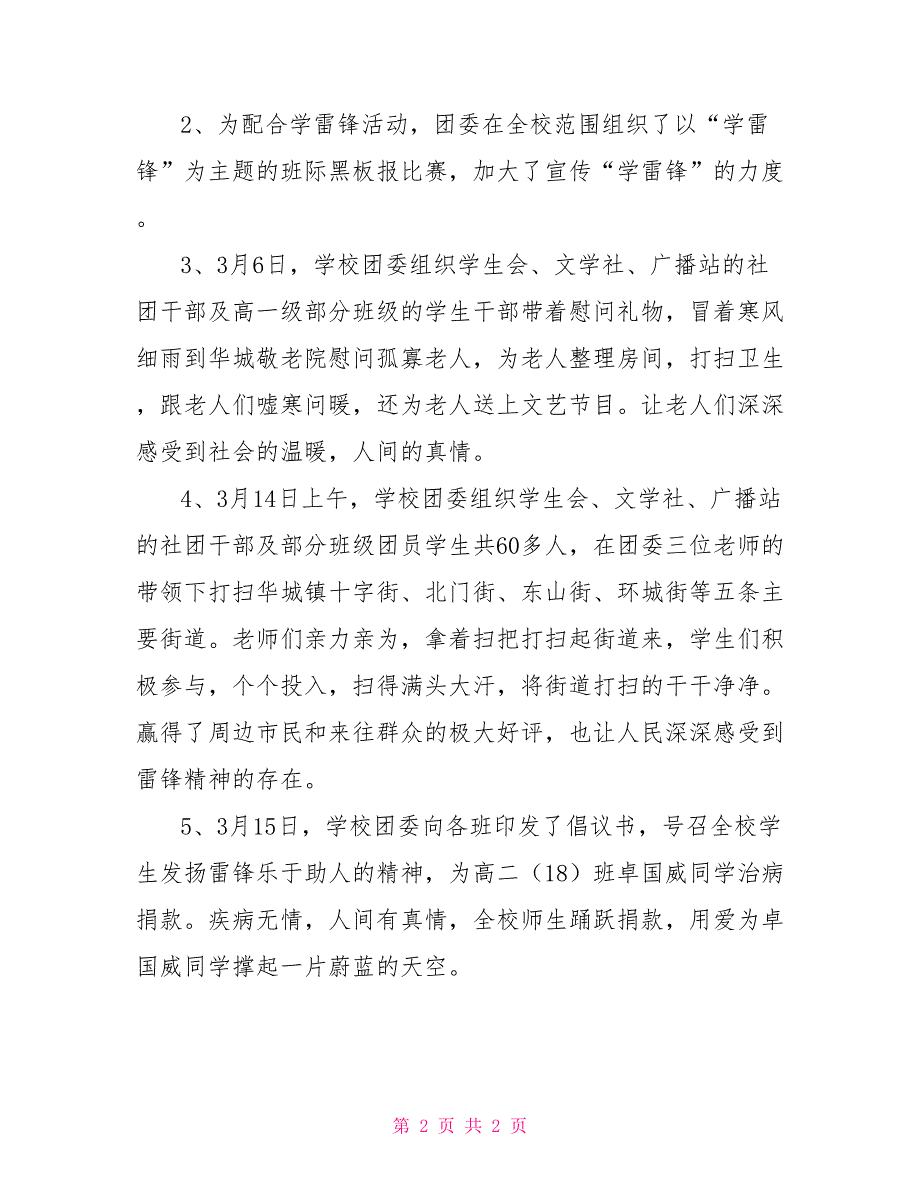 2、为配合学雷锋活动，团委在全校范围组织了以“学雷锋”为主题的班际黑板报比赛，加大了宣传“学雷锋”的力度。

3、3月6日，学校团委组织学生会、文学社、广播站的社团干部及高一级部分班级的学生干部带着慰问礼物，冒着寒风细雨到华城敬老院慰问孤寡老人，为老人整理房间，打扫卫生，跟老人们嘘寒问暖，还为老人送上文艺节目。让老人们深深感受到社会的温暖，人间的真情。

4、3月14日上午，学校团委组织学生会、文学社、广播站的社团干部及部分班级团员学生共60多人，在团委三位老师的带领下打扫华城镇十字街、北门街、东山街、环城街等五条主要街道。老师们亲力亲为，拿着扫把打扫起街道来，学生们积极参与，个个投入，扫得满头大汗，将街道打扫的干干净净。赢得了周边市民和来往群众的极大好评，也让人民深深感受到雷锋精神的存在。

5、3月15日，学校团委向各班印发了倡议书，号召全校学生发扬雷锋乐于助人的精神，为高二（18）班卓国威同学治病捐款。疾病无情，人间有真情，全校师生踊跃捐款，用爱为卓国威同学撑起一片蔚蓝的天空。

第 2 页 共 2 页